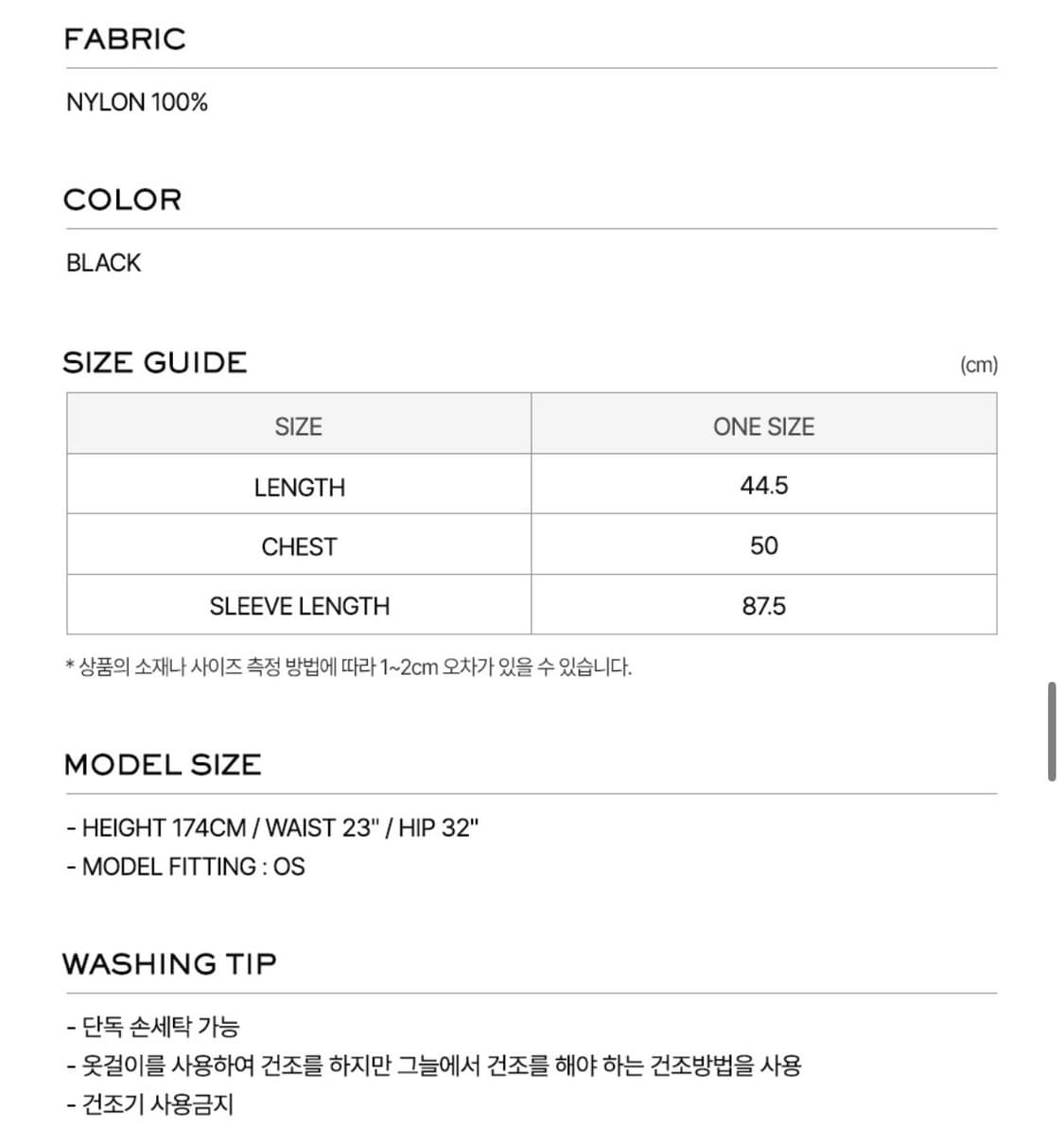 FABRIC

NYLON 100%

COLOR

BLACK

SIZE GUIDE

(cm)

| SIZE | ONE SIZE |
|---|---|
| LENGTH | 44.5 |
| CHEST | 50 |
| SLEEVE LENGTH | 87.5 |

* 상품의 소재나 사이즈 측정 방법에 따라 1~2cm 오차가 있을 수 있습니다.

MODEL SIZE

- HEIGHT 174CM / WAIST 23" / HIP 32"
- MODEL FITTING : OS

WASHING TIP

- 단독 손세탁 가능
- 옷걸이를 사용하여 건조를 하지만 그늘에서 건조를 해야 하는 건조방법을 사용
- 건조기 사용금지